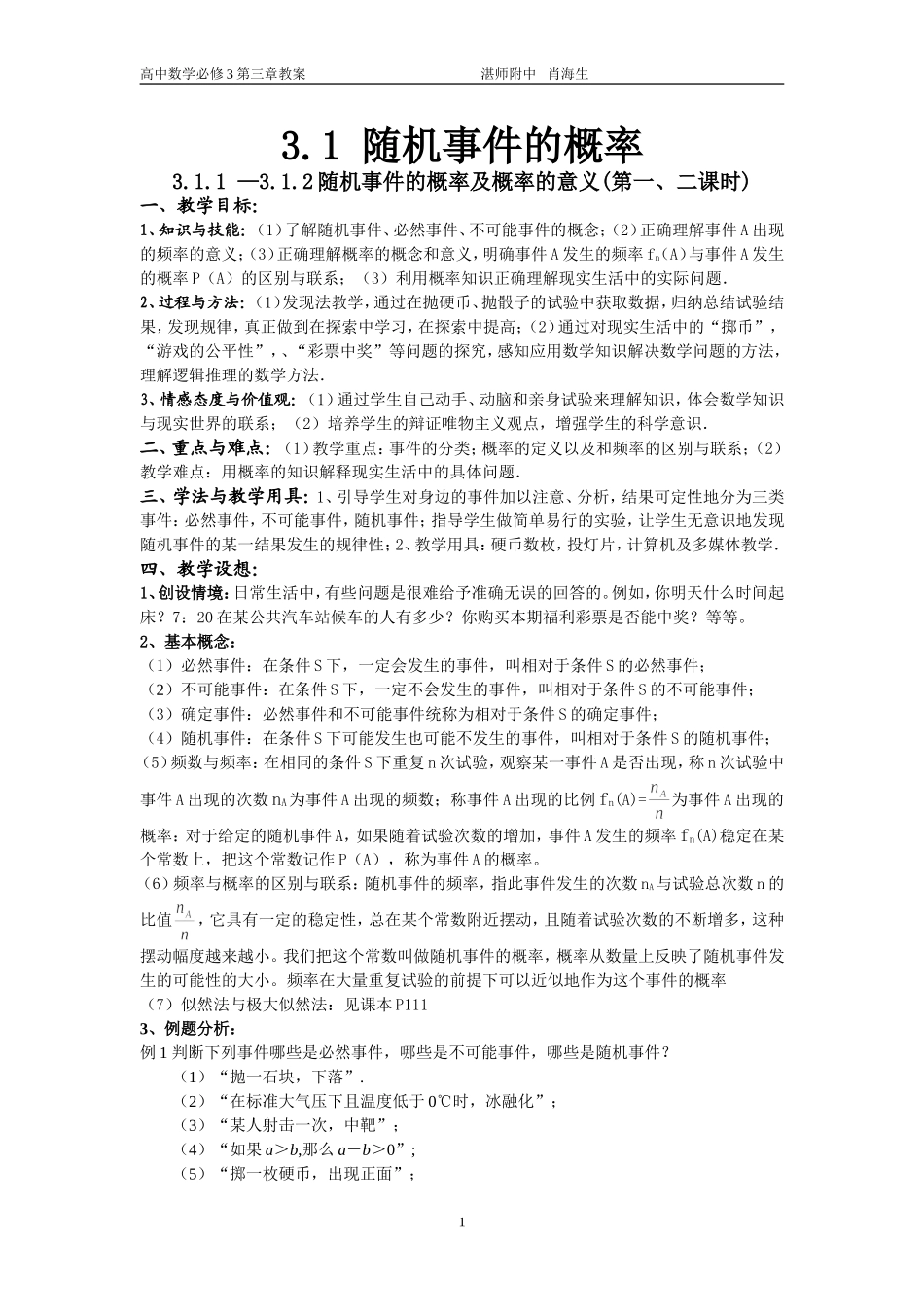 高中数学必修3第三章教案 湛师附中 肖海生

3.1 随机事件的概率

3.1.1 —3.1.2随机事件的概率及概率的意义(第一、二课时)

一、教学目标:

1、知识与技能:(1)了解随机事件、必然事件、不可能事件的概念;(2)正确理解事件A出现的频率的意义;(3)正确理解概率的概念和意义,明确事件A发生的频率$f_n(A)$与事件A发生的概率P(A)的区别与联系;(3)利用概率知识正确理解现实生活中的实际问题.

2、过程与方法:(1)发现法教学,通过在抛硬币、抛骰子的试验中获取数据,归纳总结试验结果,发现规律,真正做到在探索中学习,在探索中提高;(2)通过对现实生活中的“掷币”,“游戏的公平性”,、“彩票中奖”等问题的探究,感知应用数学知识解决数学问题的方法,理解逻辑推理的数学方法.

3、情感态度与价值观:(1)通过学生自己动手、动脑和亲身试验来理解知识,体会数学知识与现实世界的联系;(2)培养学生的辩证唯物主义观点,增强学生的科学意识.

二、重点与难点:(1)教学重点:事件的分类;概率的定义以及和频率的区别与联系;(2)教学难点:用概率的知识解释现实生活中的具体问题.

三、学法与教学用具:1、引导学生对身边的事件加以注意、分析,结果可定性地分为三类事件:必然事件,不可能事件,随机事件;指导学生做简单易行的实验,让学生无意识地发现随机事件的某一结果发生的规律性;2、教学用具:硬币数枚,投灯片,计算机及多媒体教学.

四、教学设想:

1、创设情境:日常生活中,有些问题是很难给予准确无误的回答的。例如,你明天什么时间起床?7:20在某公共汽车站候车的人有多少?你购买本期福利彩票是否能中奖?等等。

2、基本概念:

(1)必然事件:在条件S下,一定会发生的事件,叫相对于条件S的必然事件;

(2)不可能事件:在条件S下,一定不会发生的事件,叫相对于条件S的不可能事件;

(3)确定事件:必然事件和不可能事件统称为相对于条件S的确定事件;

(4)随机事件:在条件S下可能发生也可能不发生的事件,叫相对于条件S的随机事件;

(5)频数与频率:在相同的条件S下重复n次试验,观察某一事件A是否出现,称n次试验中事件A出现的次数$n_A$为事件A出现的频数;称事件A出现的比例$f_n(A)=\frac{n_A}{n}$为事件A出现的概率:对于给定的随机事件A,如果随着试验次数的增加,事件A发生的频率$f_n(A)$稳定在某个常数上,把这个常数记作P(A),称为事件A的概率。

(6)频率与概率的区别与联系:随机事件的频率,指此事件发生的次数$n_A$与试验总次数n的比值$\frac{n_A}{n}$,它具有一定的稳定性,总在某个常数附近摆动,且随着试验次数的不断增多,这种摆动幅度越来越小。我们把这个常数叫做随机事件的概率,概率从数量上反映了随机事件发生的可能性的大小。频率在大量重复试验的前提下可以近似地作为这个事件的概率

(7)似然法与极大似然法:见课本P111

3、例题分析:

例1判断下列事件哪些是必然事件,哪些是不可能事件,哪些是随机事件?

(1)“抛一石块,下落”.

(2)“在标准大气压下且温度低于0℃时,冰融化”;

(3)“某人射击一次,中靶”;

(4)“如果$a>b$,那么$a-b>0$”;

(5)“掷一枚硬币,出现正面”;

1